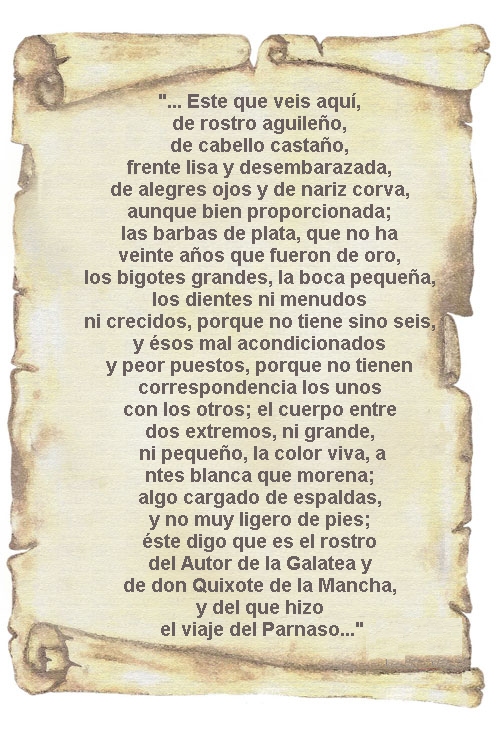 "... Este que veis aquí,
de rostro aguileño,
de cabello castaño,
frente lisa y desembarazada,
de alegres ojos y de nariz corva,
aunque bien proporcionada;
las barbas de plata, que no ha
veinte años que fueron de oro,
los bigotes grandes, la boca pequeña,
los dientes ni menudos
ni crecidos, porque no tiene sino seis,
y ésos mal acondicionados
y peor puestos, porque no tienen
correspondencia los unos
con los otros; el cuerpo entre
dos extremos, ni grande,
ni pequeño, la color viva, a
ntes blanca que morena;
algo cargado de espaldas,
y no muy ligero de pies;
éste digo que es el rostro
del Autor de la Galatea y
de don Quixote de la Mancha,
y del que hizo
el viaje del Parnaso..."